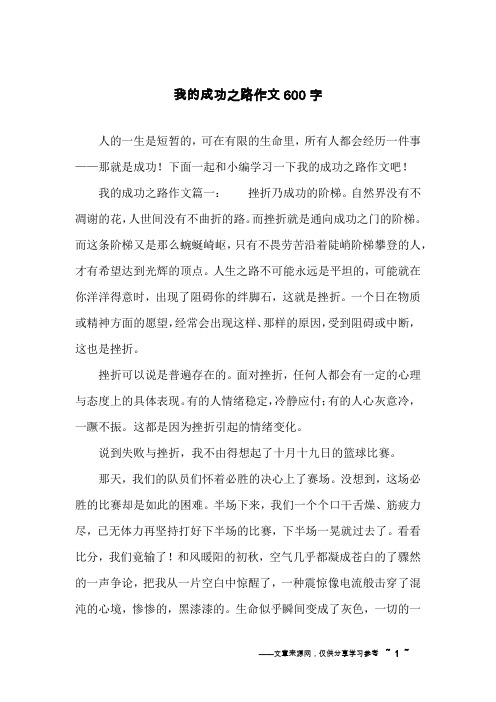 我的成功之路作文600字

人的一生是短暂的，可在有限的生命里，所有人都会经历一件事——那就是成功！下面一起和小编学习一下我的成功之路作文吧！

我的成功之路作文篇一：　　挫折乃成功的阶梯。自然界没有不凋谢的花，人世间没有不曲折的路。而挫折就是通向成功之门的阶梯。而这条阶梯又是那么蜿蜒崎岖，只有不畏劳苦沿着陡峭阶梯攀登的人，才有希望达到光辉的顶点。人生之路不可能永远是平坦的，可能就在你洋洋得意时，出现了阻碍你的绊脚石，这就是挫折。一个日在物质或精神方面的愿望，经常会出现这样、那样的原因，受到阻碍或中断，这也是挫折。

挫折可以说是普遍存在的。面对挫折，任何人都会有一定的心理与态度上的具体表现。有的人情绪稳定，冷静应付；有的人心灰意冷，一蹶不振。这都是因为挫折引起的情绪变化。

说到失败与挫折，我不由得想起了十月十九日的篮球比赛。

那天，我们的队员们怀着必胜的决心上了赛场。没想到，这场必胜的比赛却是如此的困难。半场下来，我们一个个口干舌燥、筋疲力尽，已无体力再坚持打好下半场的比赛，下半场一晃就过去了。看看比分，我们竟输了！和风暖阳的初秋，空气几乎都凝成苍白的了骤然的一声争论，把我从一片空白中惊醒了，一种震惊像电流般击穿了混沌的心境，惨惨的，黑漆漆的。生命似乎瞬间变成了灰色，一切的一

——文章来源网，仅供分享学习参考 ~ 1 ~